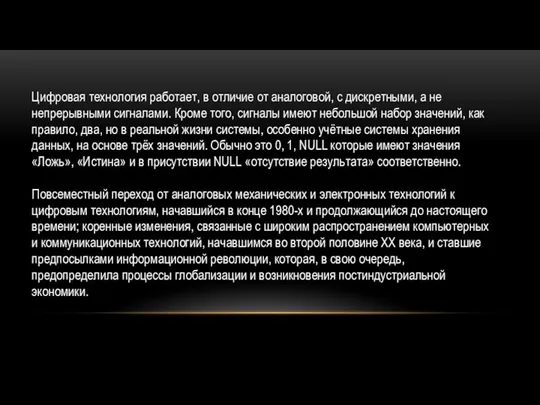 Цифровая технология работает, в отличие от аналоговой, с дискретными, а не непрерывными сигналами. Кроме того, сигналы имеют небольшой набор значений, как правило, два, но в реальной жизни системы, особенно учётные системы хранения данных, на основе трёх значений. Обычно это 0, 1, NULL которые имеют значения «Ложь», «Истина» и в присутствии NULL «отсутствие результата» соответственно.

Повсеместный переход от аналоговых механических и электронных технологий к цифровым технологиям, начавшийся в конце 1980-х и продолжающийся до настоящего времени; коренные изменения, связанные с широким распространением компьютерных и коммуникационных технологий, начавшимся во второй половине XX века, и ставшие предпосылками информационной революции, которая, в свою очередь, предопределила процессы глобализации и возникновения постиндустриальной экономики.